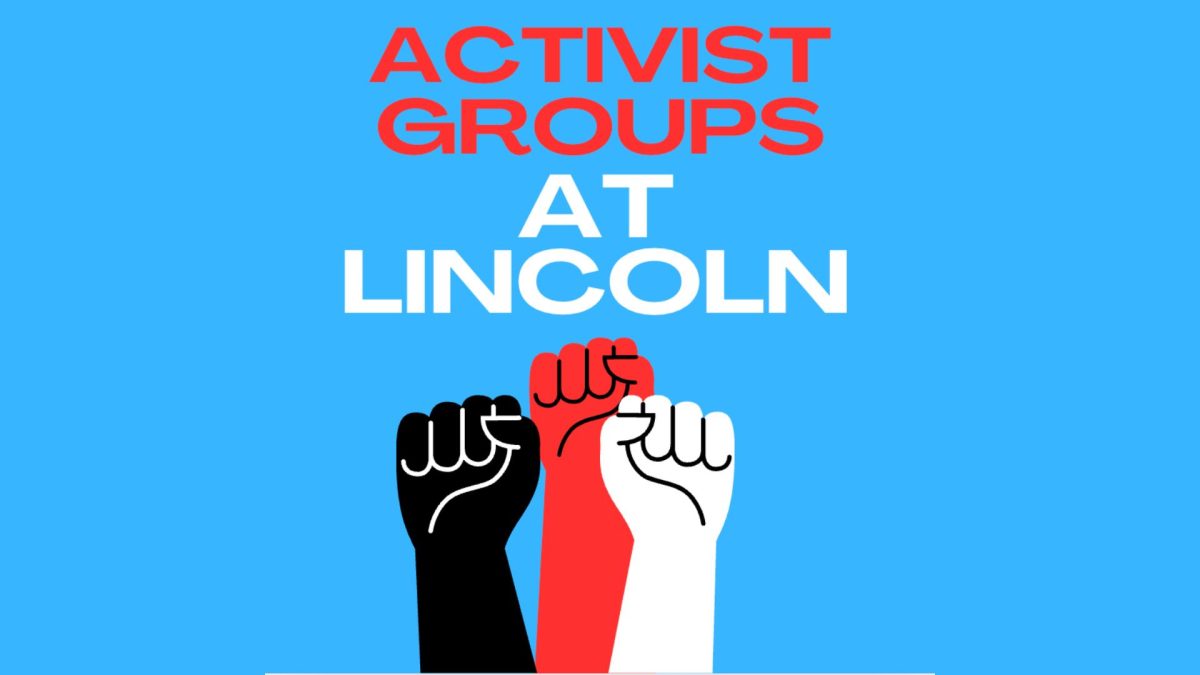 ACTIVIST GROUPS
AT LINCOLN